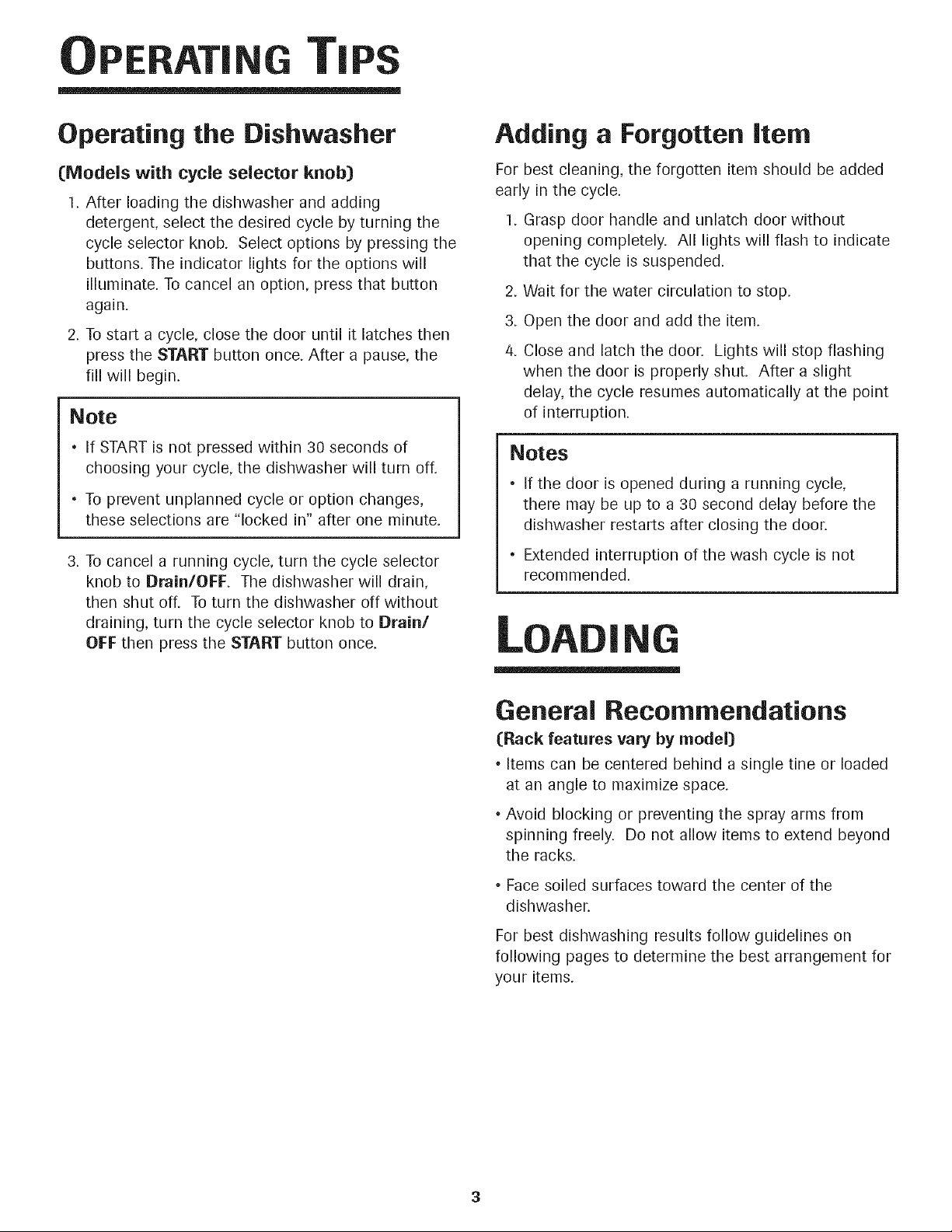 OPERATING TIPS

Operating the Dishwasher

(Models with cycle selector knob)

1. After loading the dishwasher and adding detergent, select the desired cycle by turning the cycle selector knob. Select options by pressing the buttons. The indicator lights for the options will illuminate. To cancel an option, press that button again.

2. To start a cycle, close the door until it latches then press the START button once. After a pause, the fill will begin.

Note

• If START is not pressed within 30 seconds of choosing your cycle, the dishwasher will turn off.

• To prevent unplanned cycle or option changes, these selections are "locked in" after one minute.

3. To cancel a running cycle, turn the cycle selector knob to Drain/OFF. The dishwasher will drain, then shut off. To turn the dishwasher off without draining, turn the cycle selector knob to Drain/OFF then press the START button once.

Adding a Forgotten Item

For best cleaning, the forgotten item should be added early in the cycle.

1. Grasp door handle and unlatch door without opening completely. All lights will flash to indicate that the cycle is suspended.

2. Wait for the water circulation to stop.

3. Open the door and add the item.

4. Close and latch the door. Lights will stop flashing when the door is properly shut. After a slight delay, the cycle resumes automatically at the point of interruption.

Notes

• If the door is opened during a running cycle, there may be up to a 30 second delay before the dishwasher restarts after closing the door.

• Extended interruption of the wash cycle is not recommended.

LOADING

General Recommendations

(Rack features vary by model)

• Items can be centered behind a single tine or loaded at an angle to maximize space.

• Avoid blocking or preventing the spray arms from spinning freely. Do not allow items to extend beyond the racks.

• Face soiled surfaces toward the center of the dishwasher.

For best dishwashing results follow guidelines on following pages to determine the best arrangement for your items.

3